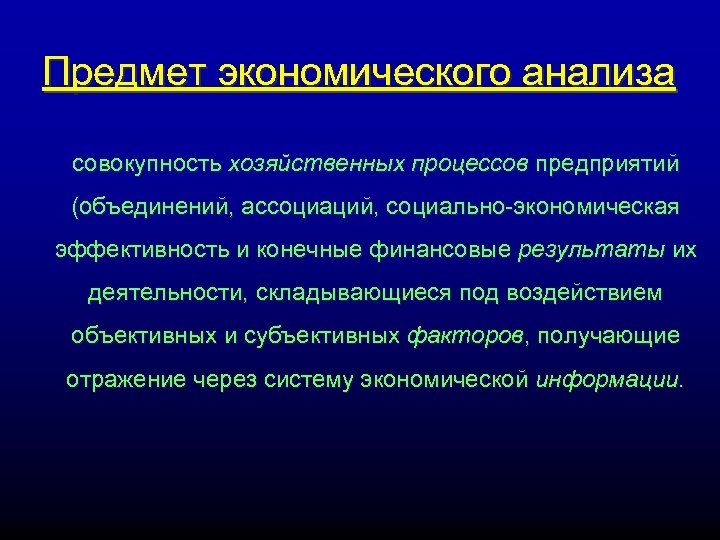 Предмет экономического анализа

совокупность хозяйственных процессов предприятий (объединений, ассоциаций, социально-экономическая эффективность и конечные финансовые результаты их деятельности, складывающиеся под воздействием объективных и субъективных факторов, получающие отражение через систему экономической информации.